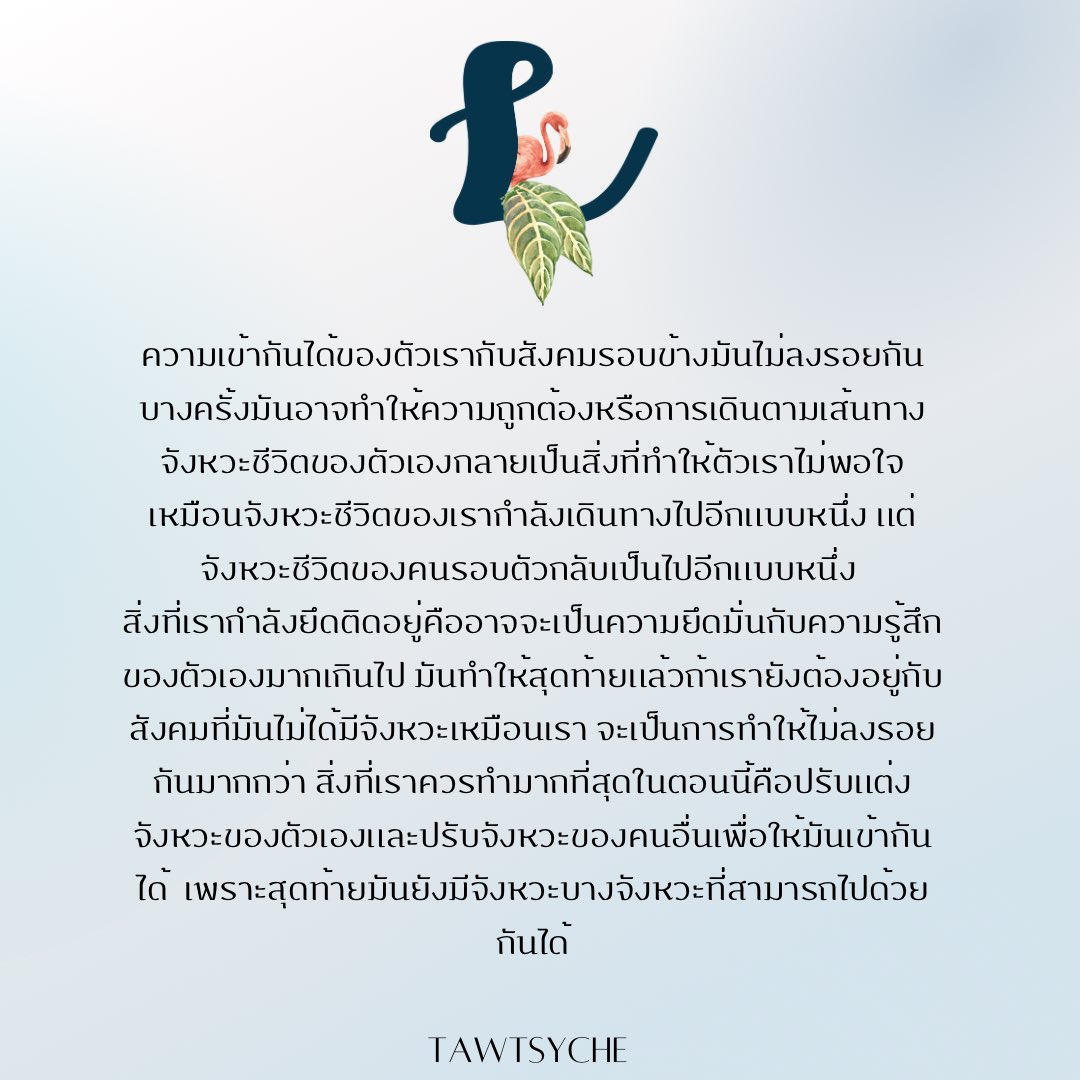 ความเข้ากันได้ของตัวเรากับสังคมรอบข้างมันไม่ลงรอยกันบางครั้งมันอาจทำให้ความถูกต้องหรือการเดินตามเส้นทางจังหวะชีวิตของตัวเองกลายเป็นสิ่งที่ทำให้ตัวเราไม่พอใจเหมือนจังหวะชีวิตของเรากำลังเดินทางไปอีกแบบหนึ่ง แต่จังหวะชีวิตของคนรอบตัวกลับเป็นไปอีกแบบหนึ่ง
สิ่งที่เรากำลังยึดติดอยู่คืออาจจะเป็นความยึดมั่นกับความรู้สึกของตัวเองมากเกินไป มันทำให้สุดท้ายแล้วถ้าเรายังต้องอยู่กับสังคมที่มันไม่ได้มีจังหวะเหมือนเรา จะเป็นการทำให้ไม่ลงรอยกันมากกว่า สิ่งที่เราควรทำมากที่สุดในตอนนี้คือปรับแต่งจังหวะของตัวเองและปรับจังหวะของคนอื่นเพื่อให้มันเข้ากันได้ เพราะสุดท้ายมันยังมีจังหวะบางจังหวะที่สามารถไปด้วยกันได้

TAWTSYCHE